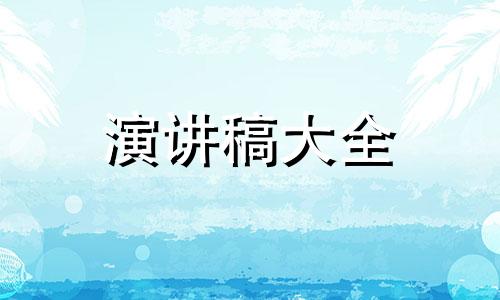 演讲稿大全